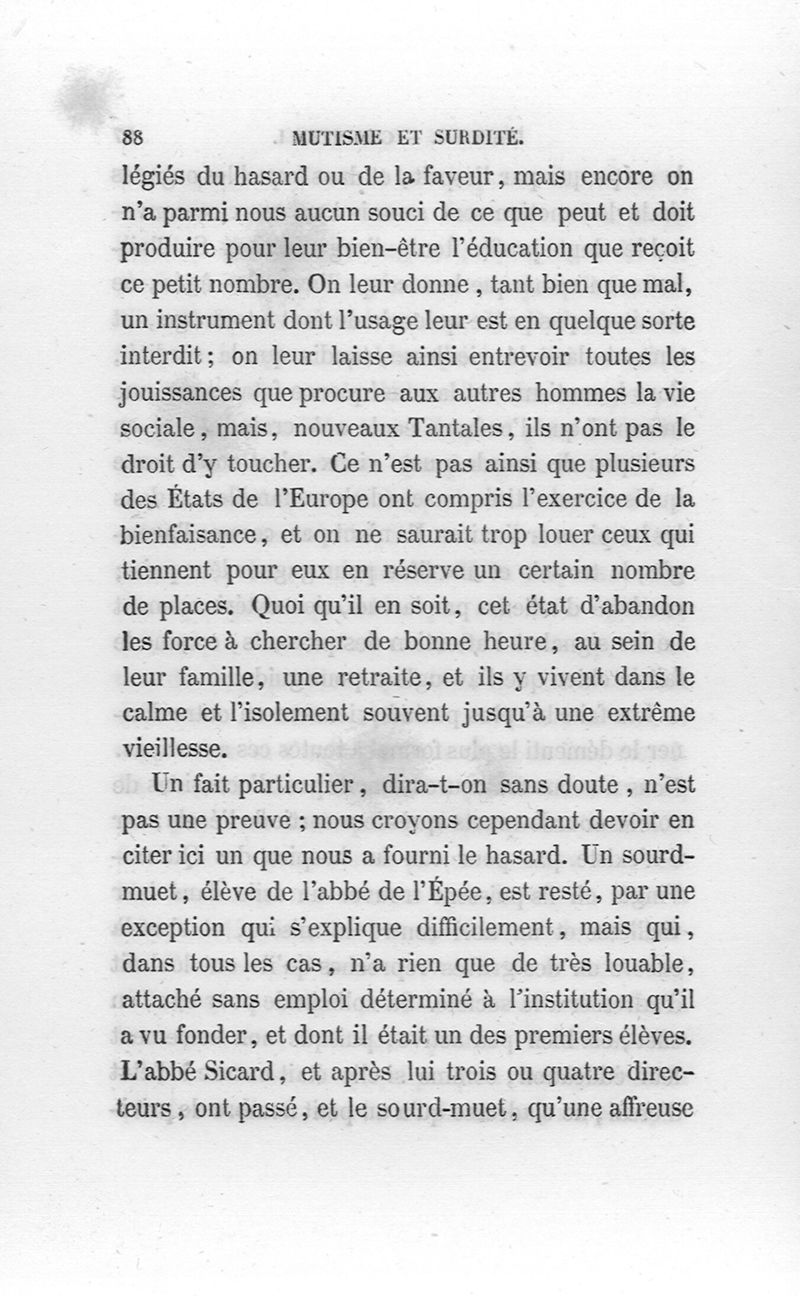 88 MUTISME ET SURDITÉ.

légiés du hasard ou de la faveur, mais encore on n'a parmi nous aucun souci de ce que peut et doit produire pour leur bien-être l'éducation que reçoit ce petit nombre. On leur donne, tant bien que mal, un instrument dont l'usage leur est en quelque sorte interdit; on leur laisse ainsi entrevoir toutes les jouissances que procure aux autres hommes la vie sociale, mais, nouveaux Tantales, ils n'ont pas le droit d'y toucher. Ce n'est pas ainsi que plusieurs des États de l'Europe ont compris l'exercice de la bienfaisance, et on ne saurait trop louer ceux qui tiennent pour eux en réserve un certain nombre de places. Quoi qu'il en soit, cet état d'abandon les force à chercher de bonne heure, au sein de leur famille, une retraite, et ils y vivent dans le calme et l'isolement souvent jusqu'à une extrême vieillesse.

Un fait particulier, dira-t-on sans doute, n'est pas une preuve; nous croyons cependant devoir en citer ici un que nous a fourni le hasard. Un sourd-muet, élève de l'abbé de l'Épée, est resté, par une exception qui s'explique difficilement, mais qui, dans tous les cas, n'a rien que de très louable, attaché sans emploi déterminé à l'institution qu'il a vu fonder, et dont il était un des premiers élèves. L'abbé Sicard, et après lui trois ou quatre directeurs, ont passé, et le sourd-muet, qu'une affreuse